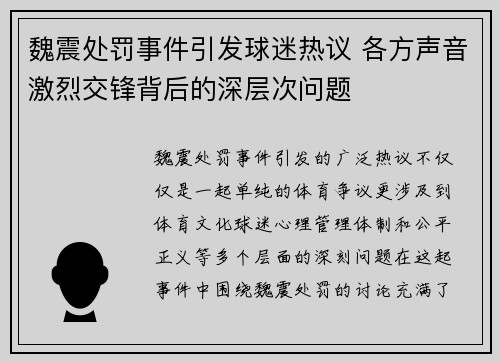 魏震处罚事件引发球迷热议 各方声音激烈交锋背后的深层次问题

魏震处罚事件引发的广泛热议不仅仅是一起单纯的体育争议更涉及到体育文化球迷心理管理体制和公平正义等多个层面的深刻问题在这起事件中围绕魏震处罚的讨论充满了